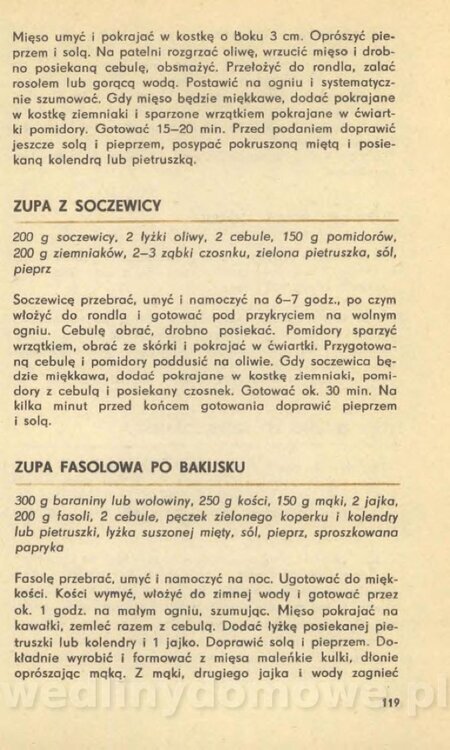 Mięso umyć i pokrajać w kostkę o boku 3 cm. Oprószyć pieprzem i solą. Na patelni rozgrzać oliwę, wrzucić mięso i drobno posiekaną cebulę, obsmażyć. Przełożyć do rondla, zalać rosołem lub gorącą wodą. Postawić na ogniu i systematycznie szumować. Gdy mięso będzie miękkawe, dodać pokrajane w kostkę ziemniaki i sparzone wrzątkiem pokrajane w ćwiartki pomidory. Gotować 15–20 min. Przed podaniem doprawić jeszcze solą i pieprzem, posypać pokruszoną miętą i posiekaną kolendrą lub pietruszką.

ZUPA Z SOCZEWICY

200 g soczewicy, 2 łyżki oliwy, 2 cebule, 150 g pomidorów, 200 g ziemniaków, 2–3 ząbki czosnku, zielona pietruszka, sól, pieprz

Soczewicę przebrać, umyć i namoczyć na 6–7 godz., po czym włożyć do rondla i gotować pod przykryciem na wolnym ogniu. Cebulę obrać, drobno posiekać. Pomidory sparzyć wrzątkiem, obrać ze skórki i pokrajać w ćwiartki. Przygotowaną cebulę i pomidory poddusić na oliwie. Gdy soczewica będzie miękkawa, dodać pokrajane w kostkę ziemniaki, pomidory z cebulą i posiekany czosnek. Gotować ok. 30 min. Na kilka minut przed końcem gotowania doprawić pieprzem i solą.

ZUPA FASOLOWA PO BAKIJSKU

300 g baraniny lub wołowiny, 250 g kości, 150 g mąki, 2 jajka, 200 g fasoli, 2 cebule, pęczek zielonego koperku i kolendry lub pietruszki, łyżka suszonej mięty, sól, pieprz, sproszkowana papryka

Fasolę przebrać, umyć i namoczyć na noc. Ugotować do miękkości. Kości wymyć, włożyć do zimnej wody i gotować przez ok. 1 godz. na małym ogniu, szumując. Mięso pokrajać na kawałki, zemleć razem z cebulą. Dodać łyżkę posiekanej pietruszki lub kolendry i 1 jajko. Doprawić solą i pieprzem. Dokładnie wyrobić i formować z mięsa maleńkie kulki, dłonie oprószając mąką. Z mąki, drugiego jajka i wody zagnieć

wedlinydomowe.pl

119